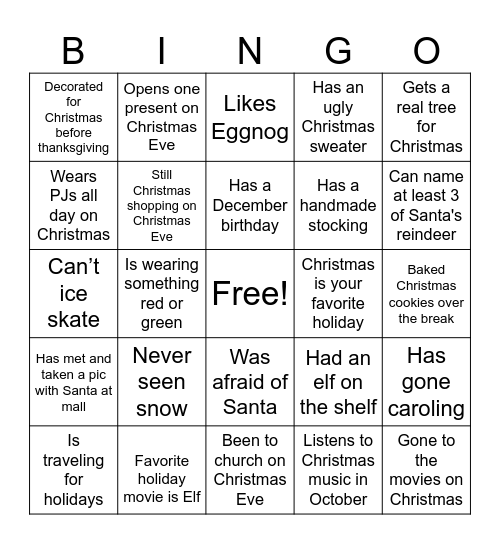 | B | I | N | G | O |
|---|---|---|---|---|
| Decorated for Christmas before thanksgiving | Opens one present on Christmas Eve | Likes Eggnog | Has an ugly Christmas sweater | Gets a real tree for Christmas |
| Wears PJs all day on Christmas | Still Christmas shopping on Christmas Eve | Has a December birthday | Has a handmade stocking | Can name at least 3 of Santa's reindeer |
| Can’t ice skate | Is wearing something red or green | Free! | Christmas is your favorite holiday | Baked Christmas cookies over the break |
| Has met and taken a pic with Santa at mall | Never seen snow | Was afraid of Santa | Had an elf on the shelf | Has gone caroling |
| Is traveling for holidays | Favorite holiday movie is Elf | Been to church on Christmas Eve | Listens to Christmas music in October | Gone to the movies on Christmas |